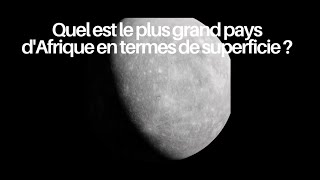 Quel est le plus grand pays d'Afrique en termes de superficie ?